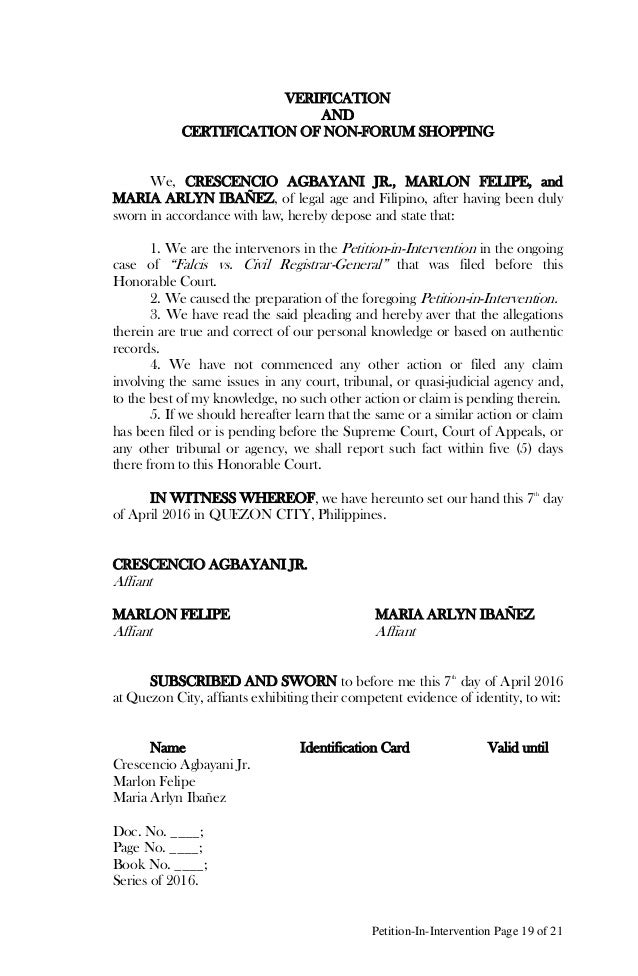 VERIFICATION
AND
CERTIFICATION OF NON-FORUM SHOPPING

We, CRESCENCIO AGBAYANI JR., MARLON FELIPE, and MARIA ARLYN IBAÑEZ, of legal age and Filipino, after having been duly sworn in accordance with law, hereby depose and state that:

1. We are the intervenors in the Petition-in-Intervention in the ongoing case of "Falcis vs. Civil Registrar-General" that was filed before this Honorable Court.
2. We caused the preparation of the foregoing Petition-in-Intervention.
3. We have read the said pleading and hereby aver that the allegations therein are true and correct of our personal knowledge or based on authentic records.
4. We have not commenced any other action or filed any claim involving the same issues in any court, tribunal, or quasi-judicial agency and, to the best of my knowledge, no such other action or claim is pending therein.
5. If we should hereafter learn that the same or a similar action or claim has been filed or is pending before the Supreme Court, Court of Appeals, or any other tribunal or agency, we shall report such fact within five (5) days there from to this Honorable Court.

IN WITNESS WHEREOF, we have hereunto set our hand this 7$^{th}$ day of April 2016 in QUEZON CITY, Philippines.

CRESCENCIO AGBAYANI JR.
Affiant

MARLON FELIPE
Affiant

MARIA ARLYN IBAÑEZ
Affiant

SUBSCRIBED AND SWORN to before me this 7$^{th}$ day of April 2016 at Quezon City, affiants exhibiting their competent evidence of identity, to wit:

| Name | Identification Card | Valid until |
|---|---|---|
| Crescencio Agbayani Jr. | | |
| Marlon Felipe | | |
| Maria Arlyn Ibañez | | |

Doc. No. ____;
Page No. ____;
Book No. ____;
Series of 2016.

Petition-In-Intervention Page 19 of 21